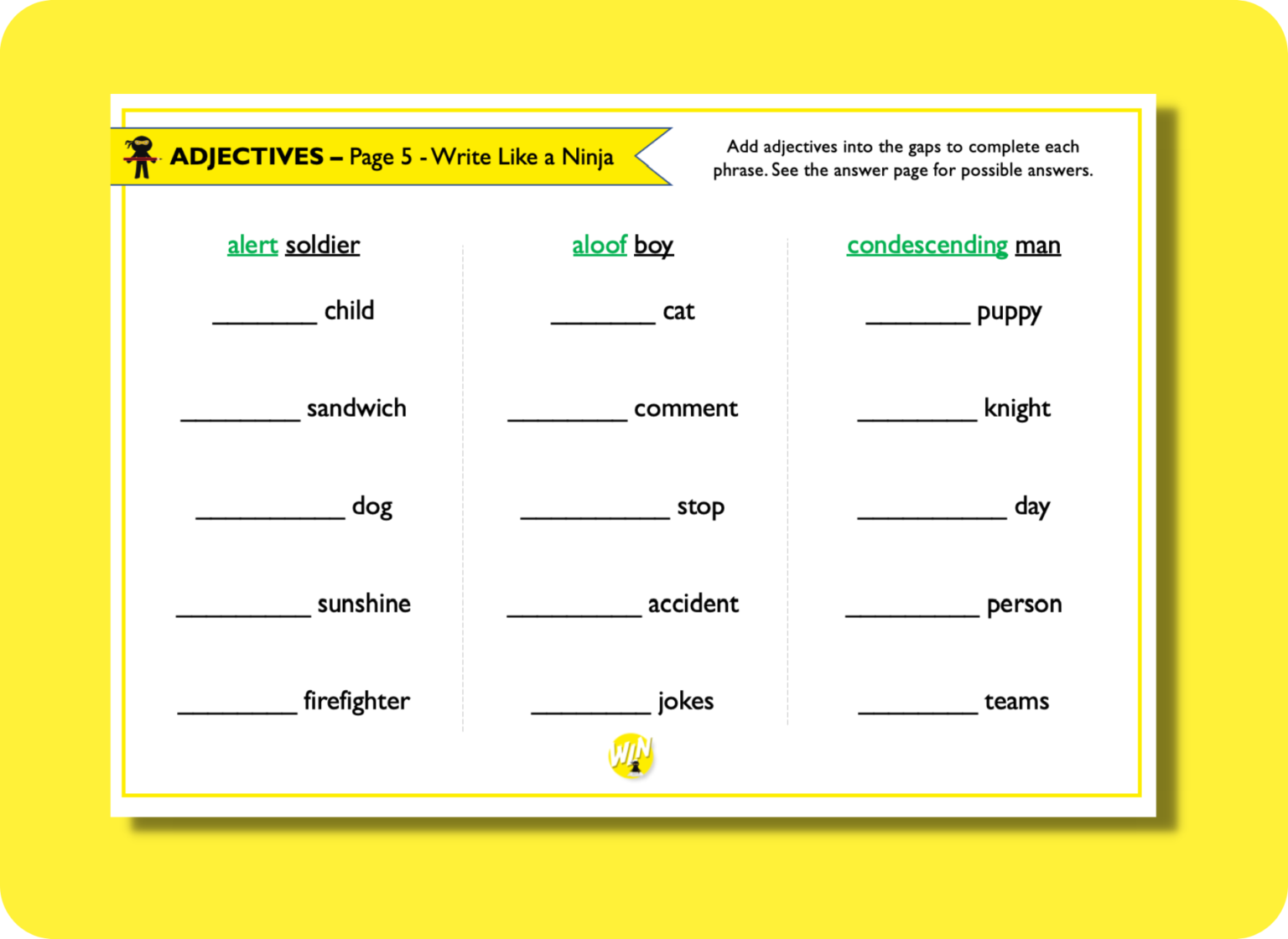 ADJECTIVES – Page 5 - Write Like a Ninja

Add adjectives into the gaps to complete each phrase. See the answer page for possible answers.

alert soldier

________ child

_________ sandwich

___________ dog

__________ sunshine

_________ firefighter

aloof boy

________ cat

_________ comment

___________ stop

__________ accident

_________ jokes

condescending man

________ puppy

_________ knight

___________ day

__________ person

_________ teams

WIN